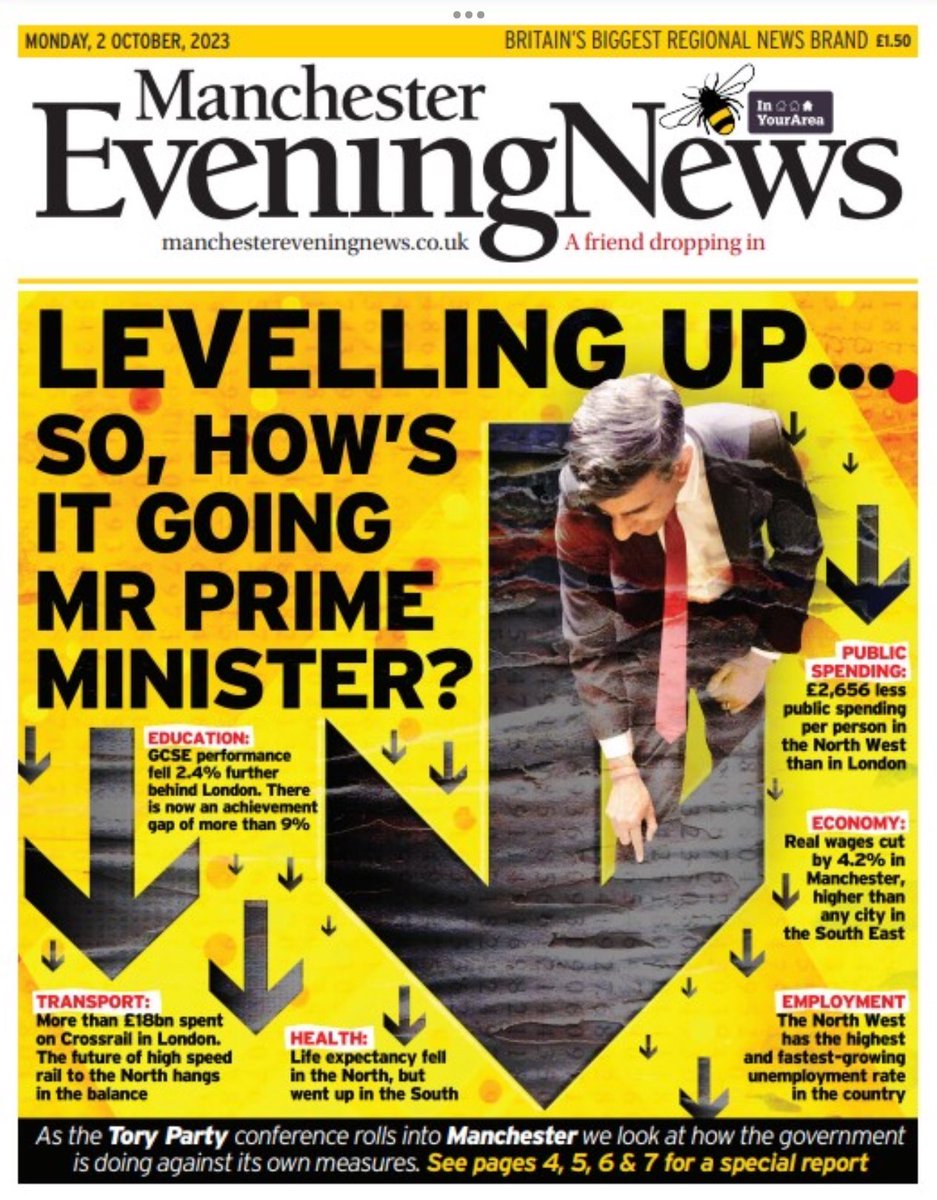 MONDAY, 2 OCTOBER, 2023

BRITAIN'S BIGGEST REGIONAL NEWS BRAND £1.50

Manchester Evening News

In YourArea

manchestereveningnews.co.uk

A friend dropping in

LEVELLING UP... SO, HOW'S IT GOING MR PRIME MINISTER?

EDUCATION: GCSE performance fell 2.4% further behind London. There is now an achievement gap of more than 9%

PUBLIC SPENDING: £2,656 less public spending per person in the North West than in London

ECONOMY: Real wages cut by 4.2% in Manchester, higher than any city in the South East

TRANSPORT: More than £18bn spent on Crossrail in London. The future of high speed rail to the North hangs in the balance

HEALTH: Life expectancy fell in the North, but went up in the South

EMPLOYMENT The North West has the highest and fastest-growing unemployment rate in the country

As the Tory Party conference rolls into Manchester we look at how the government is doing against its own measures. See pages 4, 5, 6 & 7 for a special report